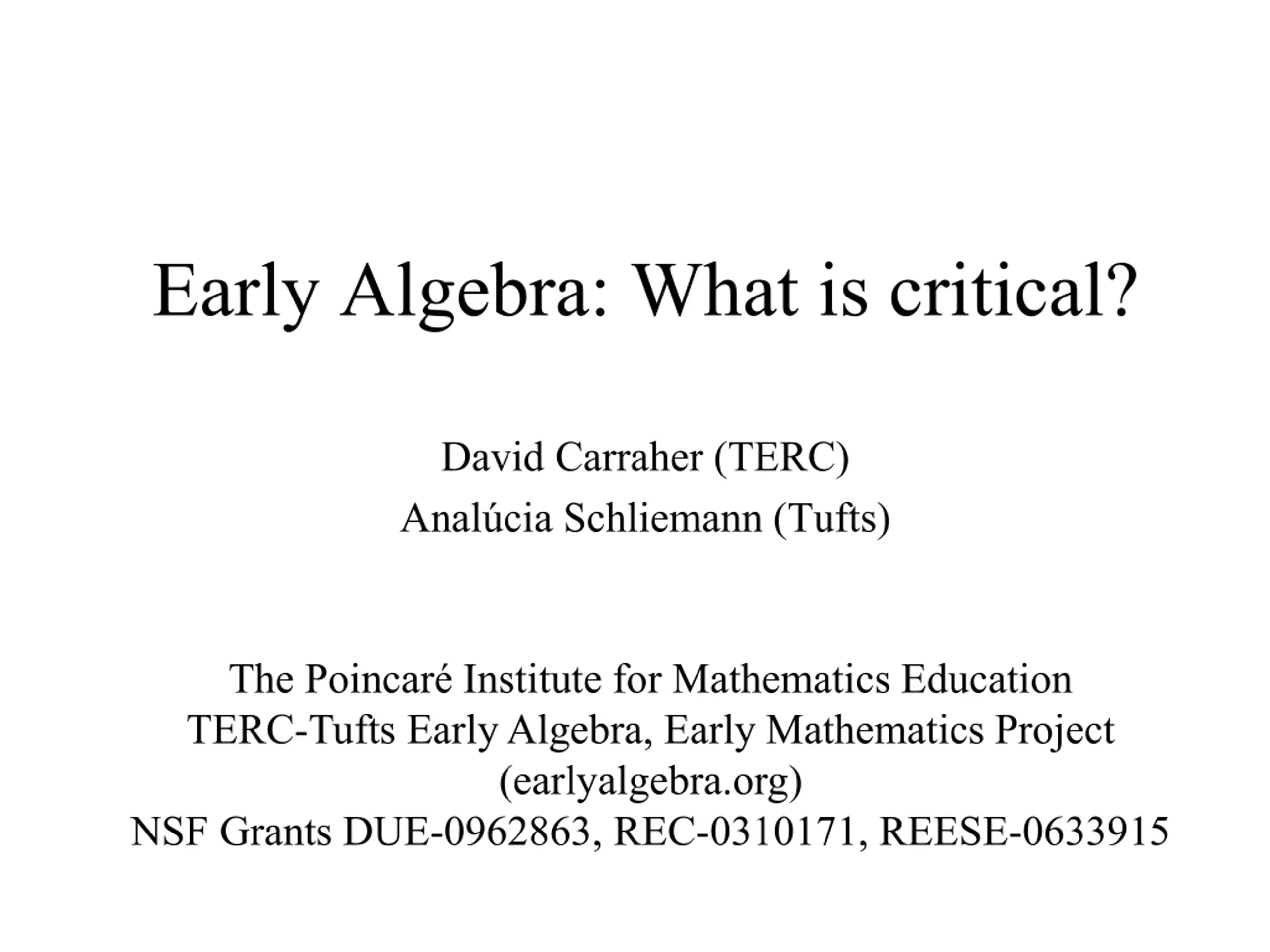 Early Algebra: What is critical?

David Carraher (TERC)
Analúcia Schliemann (Tufts)

The Poincaré Institute for Mathematics Education
TERC-Tufts Early Algebra, Early Mathematics Project
(earlyalgebra.org)
NSF Grants DUE-0962863, REC-0310171, REESE-0633915